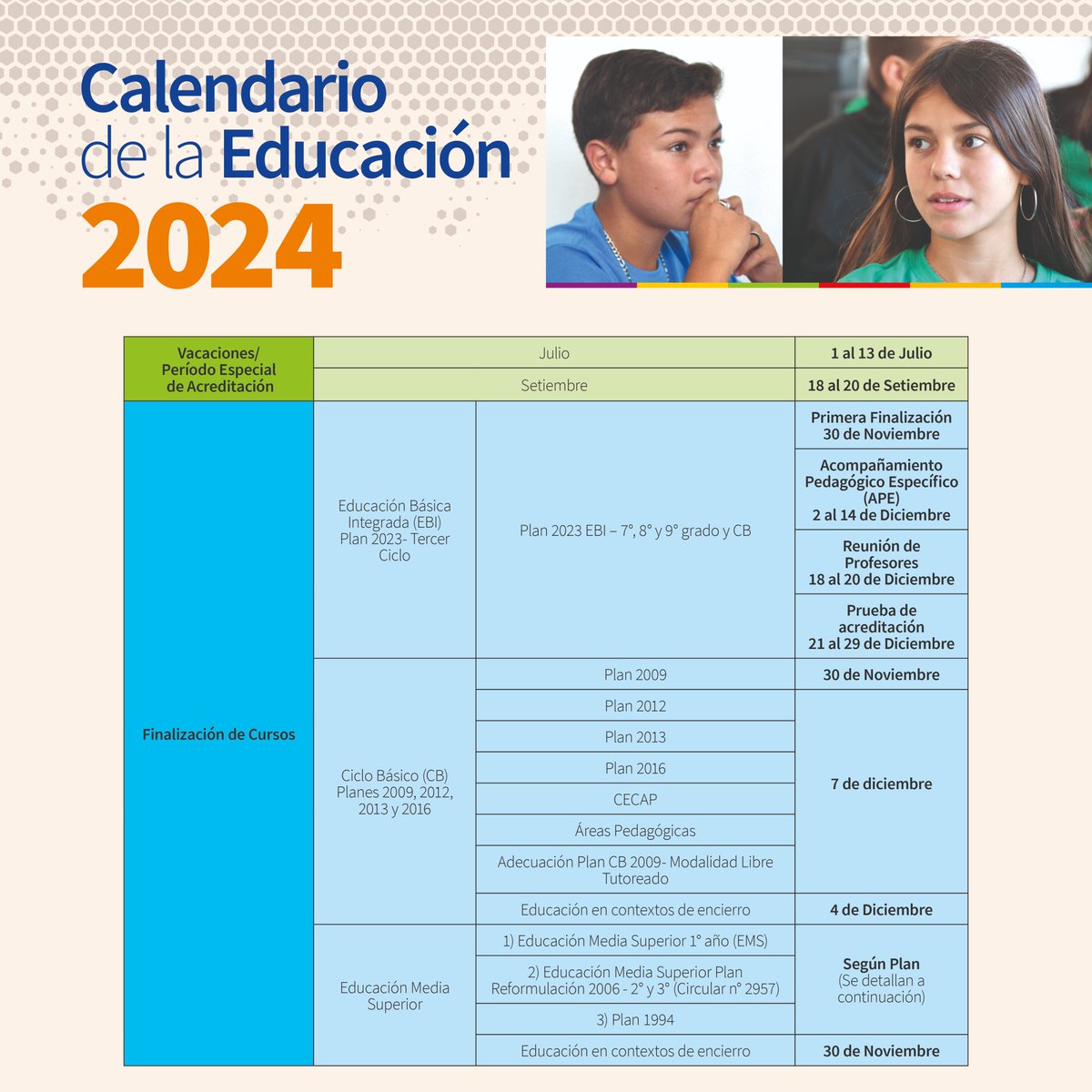 Calendario de la Educación 2024

| Vacaciones/ Período Especial de Acreditación | Julio | | 1 al 13 de Julio |
|---|---|---|---|
| | Setiembre | | 18 al 20 de Setiembre |
| Finalización de Cursos | Educación Básica Integrada (EBI) Plan 2023- Tercer Ciclo | Plan 2023 EBI – 7°, 8° y 9° grado y CB | Primera Finalización 30 de Noviembre |
| | | | Acompañamiento Pedagógico Específico (APE) 2 al 14 de Diciembre |
| | | | Reunión de Profesores 18 al 20 de Diciembre |
| | | | Prueba de acreditación 21 al 29 de Diciembre |
| | Ciclo Básico (CB) Planes 2009, 2012, 2013 y 2016 | Plan 2009 | 30 de Noviembre |
| | | Plan 2012 | 7 de diciembre |
| | | Plan 2013 | |
| | | Plan 2016 | |
| | | CECAP | |
| | | Áreas Pedagógicas | |
| | | Adecuación Plan CB 2009- Modalidad Libre Tutoreado | |
| | | Educación en contextos de encierro | 4 de Diciembre |
| | Educación Media Superior | 1) Educación Media Superior 1° año (EMS) | Según Plan (Se detallan a continuación) |
| | | 2) Educación Media Superior Plan Reformulación 2006 - 2° y 3° (Circular n° 2957) | |
| | | 3) Plan 1994 | |
| | | Educación en contextos de encierro | 30 de Noviembre |